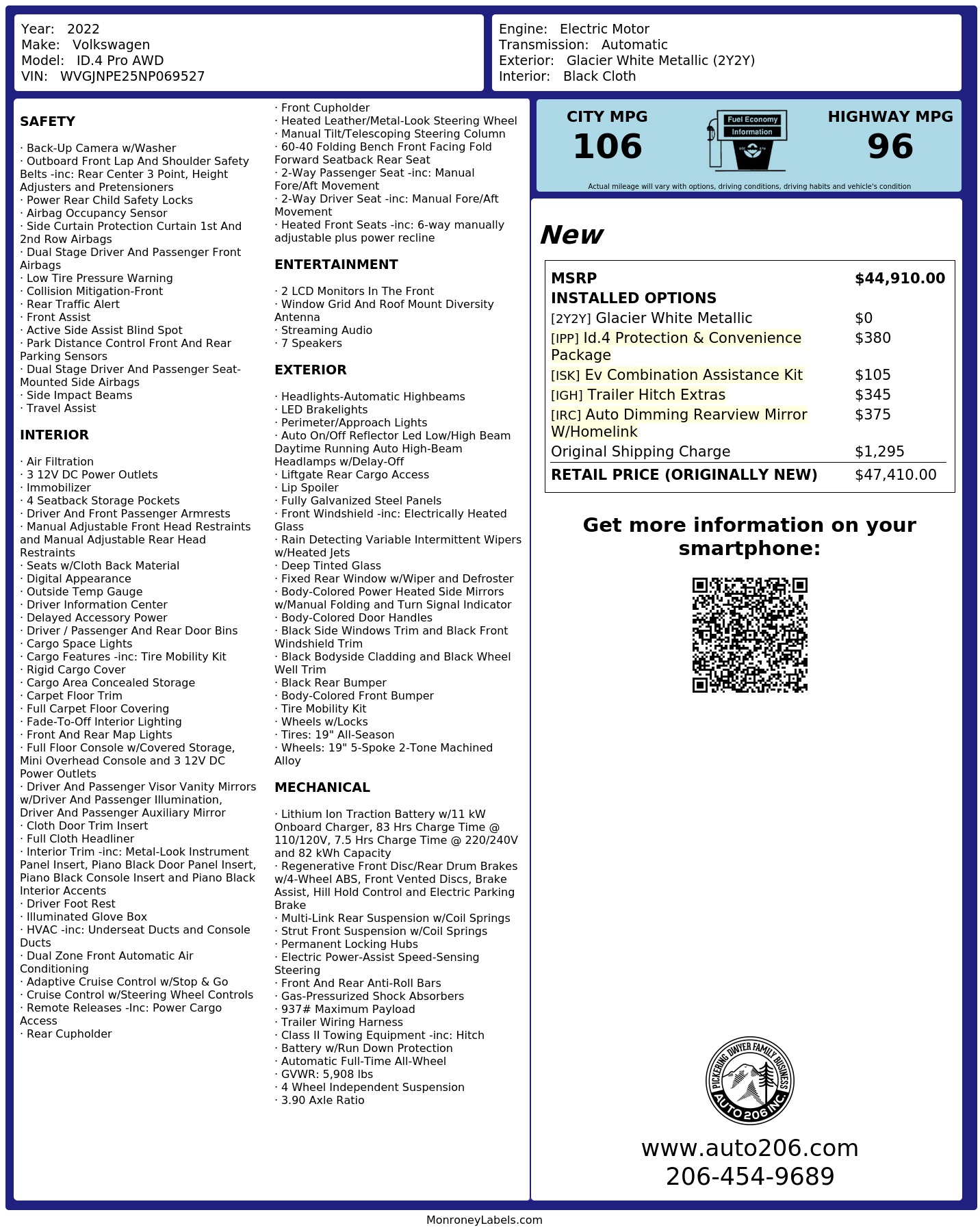 Year: 2022
Make: Volkswagen
Model: ID.4 Pro AWD
VIN: WVGJNPE25NP069527

Engine: Electric Motor
Transmission: Automatic
Exterior: Glacier White Metallic (2Y2Y)
Interior: Black Cloth

SAFETY

· Back-Up Camera w/Washer
· Outboard Front Lap And Shoulder Safety Belts -inc: Rear Center 3 Point, Height Adjusters and Pretensioners
· Power Rear Child Safety Locks
· Airbag Occupancy Sensor
· Side Curtain Protection Curtain 1st And 2nd Row Airbags
· Dual Stage Driver And Passenger Front Airbags
· Low Tire Pressure Warning
· Collision Mitigation-Front
· Rear Traffic Alert
· Front Assist
· Active Side Assist Blind Spot
· Park Distance Control Front And Rear Parking Sensors
· Dual Stage Driver And Passenger Seat-Mounted Side Airbags
· Side Impact Beams
· Travel Assist

INTERIOR

· Air Filtration
· 3 12V DC Power Outlets
· Immobilizer
· 4 Seatback Storage Pockets
· Driver And Front Passenger Armrests
· Manual Adjustable Front Head Restraints and Manual Adjustable Rear Head Restraints
· Seats w/Cloth Back Material
· Digital Appearance
· Outside Temp Gauge
· Driver Information Center
· Delayed Accessory Power
· Driver / Passenger And Rear Door Bins
· Cargo Space Lights
· Cargo Features -inc: Tire Mobility Kit
· Rigid Cargo Cover
· Cargo Area Concealed Storage
· Carpet Floor Trim
· Full Carpet Floor Covering
· Fade-To-Off Interior Lighting
· Front And Rear Map Lights
· Full Floor Console w/Covered Storage, Mini Overhead Console and 3 12V DC Power Outlets
· Driver And Passenger Visor Vanity Mirrors w/Driver And Passenger Illumination, Driver And Passenger Auxiliary Mirror
· Cloth Door Trim Insert
· Full Cloth Headliner
· Interior Trim -inc: Metal-Look Instrument Panel Insert, Piano Black Door Panel Insert, Piano Black Console Insert and Piano Black Interior Accents
· Driver Foot Rest
· Illuminated Glove Box
· HVAC -inc: Underseat Ducts and Console Ducts
· Dual Zone Front Automatic Air Conditioning
· Adaptive Cruise Control w/Stop & Go
· Cruise Control w/Steering Wheel Controls
· Remote Releases -Inc: Power Cargo Access
· Rear Cupholder
· Front Cupholder
· Heated Leather/Metal-Look Steering Wheel
· Manual Tilt/Telescoping Steering Column
· 60-40 Folding Bench Front Facing Fold Forward Seatback Rear Seat
· 2-Way Passenger Seat -inc: Manual Fore/Aft Movement
· 2-Way Driver Seat -inc: Manual Fore/Aft Movement
· Heated Front Seats -inc: 6-way manually adjustable plus power recline

ENTERTAINMENT

· 2 LCD Monitors In The Front
· Window Grid And Roof Mount Diversity Antenna
· Streaming Audio
· 7 Speakers

EXTERIOR

· Headlights-Automatic Highbeams
· LED Brakelights
· Perimeter/Approach Lights
· Auto On/Off Reflector Led Low/High Beam Daytime Running Auto High-Beam Headlamps w/Delay-Off
· Liftgate Rear Cargo Access
· Lip Spoiler
· Fully Galvanized Steel Panels
· Front Windshield -inc: Electrically Heated Glass
· Rain Detecting Variable Intermittent Wipers w/Heated Jets
· Deep Tinted Glass
· Fixed Rear Window w/Wiper and Defroster
· Body-Colored Power Heated Side Mirrors w/Manual Folding and Turn Signal Indicator
· Body-Colored Door Handles
· Black Side Windows Trim and Black Front Windshield Trim
· Black Bodyside Cladding and Black Wheel Well Trim
· Black Rear Bumper
· Body-Colored Front Bumper
· Tire Mobility Kit
· Wheels w/Locks
· Tires: 19" All-Season
· Wheels: 19" 5-Spoke 2-Tone Machined Alloy

MECHANICAL

· Lithium Ion Traction Battery w/11 kW Onboard Charger, 83 Hrs Charge Time @ 110/120V, 7.5 Hrs Charge Time @ 220/240V and 82 kWh Capacity
· Regenerative Front Disc/Rear Drum Brakes w/4-Wheel ABS, Front Vented Discs, Brake Assist, Hill Hold Control and Electric Parking Brake
· Multi-Link Rear Suspension w/Coil Springs
· Strut Front Suspension w/Coil Springs
· Permanent Locking Hubs
· Electric Power-Assist Speed-Sensing Steering
· Front And Rear Anti-Roll Bars
· Gas-Pressurized Shock Absorbers
· 937# Maximum Payload
· Trailer Wiring Harness
· Class II Towing Equipment -inc: Hitch
· Battery w/Run Down Protection
· Automatic Full-Time All-Wheel
· GVWR: 5,908 lbs
· 4 Wheel Independent Suspension
· 3.90 Axle Ratio

CITY MPG
106
Fuel Economy Information
HIGHWAY MPG
96
Actual mileage will vary with options, driving conditions, driving habits and vehicle's condition

New

| MSRP | $44,910.00 |
|---|---|
| INSTALLED OPTIONS | |
| [2Y2Y] Glacier White Metallic | $0 |
| [IPP] Id.4 Protection & Convenience Package | $380 |
| [ISK] Ev Combination Assistance Kit | $105 |
| [IGH] Trailer Hitch Extras | $345 |
| [IRC] Auto Dimming Rearview Mirror W/Homelink | $375 |
| Original Shipping Charge | $1,295 |
| RETAIL PRICE (ORIGINALLY NEW) | $47,410.00 |

Get more information on your smartphone:

PICKERING DWYER FAMILY BUSINESS
AUTO 206 INC.

www.auto206.com
206-454-9689

MonroneyLabels.com